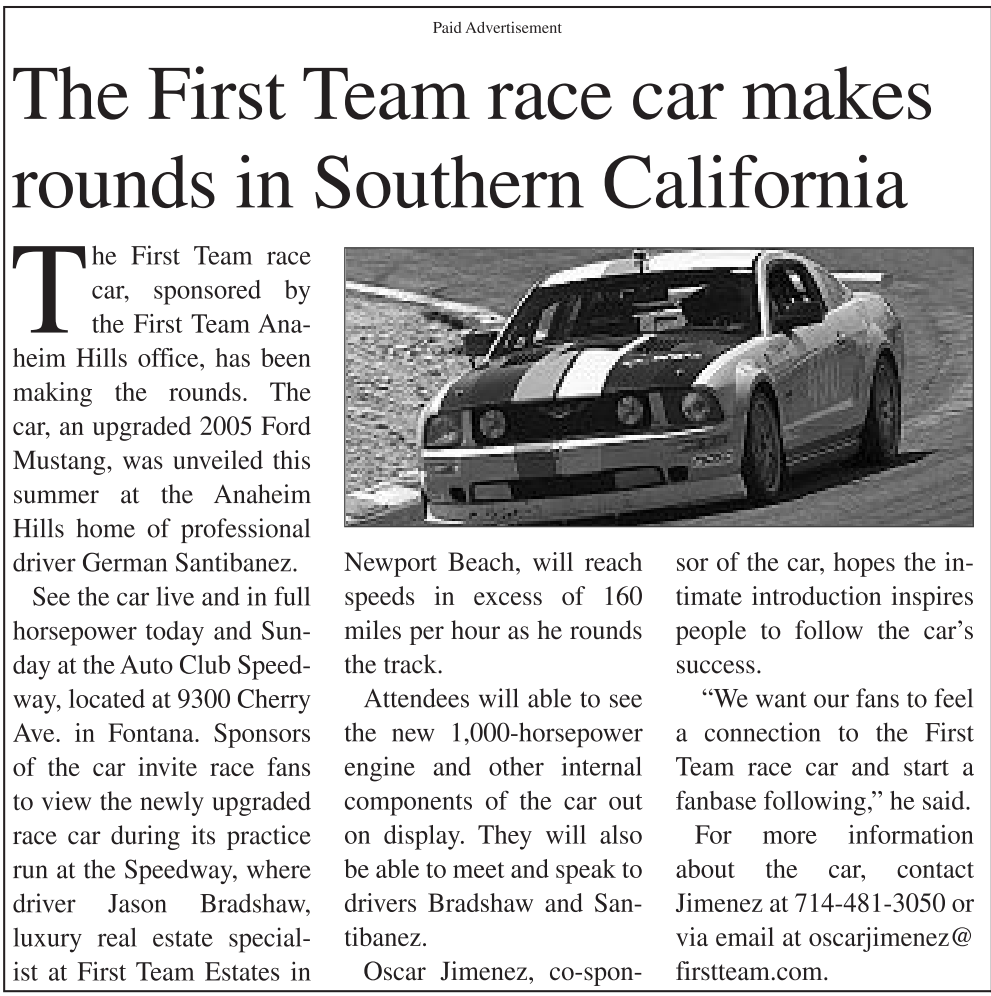 Paid Advertisement

The First Team race car makes rounds in Southern California

The First Team race car, sponsored by the First Team Anaheim Hills office, has been making the rounds. The car, an upgraded 2005 Ford Mustang, was unveiled this summer at the Anaheim Hills home of professional driver German Santibanez.

See the car live and in full horsepower today and Sunday at the Auto Club Speedway, located at 9300 Cherry Ave. in Fontana. Sponsors of the car invite race fans to view the newly upgraded race car during its practice run at the Speedway, where driver Jason Bradshaw, luxury real estate specialist at First Team Estates in Newport Beach, will reach speeds in excess of 160 miles per hour as he rounds the track.

Attendees will able to see the new 1,000-horsepower engine and other internal components of the car out on display. They will also be able to meet and speak to drivers Bradshaw and Santibanez.

Oscar Jimenez, co-sponsor of the car, hopes the intimate introduction inspires people to follow the car's success.

"We want our fans to feel a connection to the First Team race car and start a fanbase following," he said.

For more information about the car, contact Jimenez at 714-481-3050 or via email at oscarjimenez@firstteam.com.